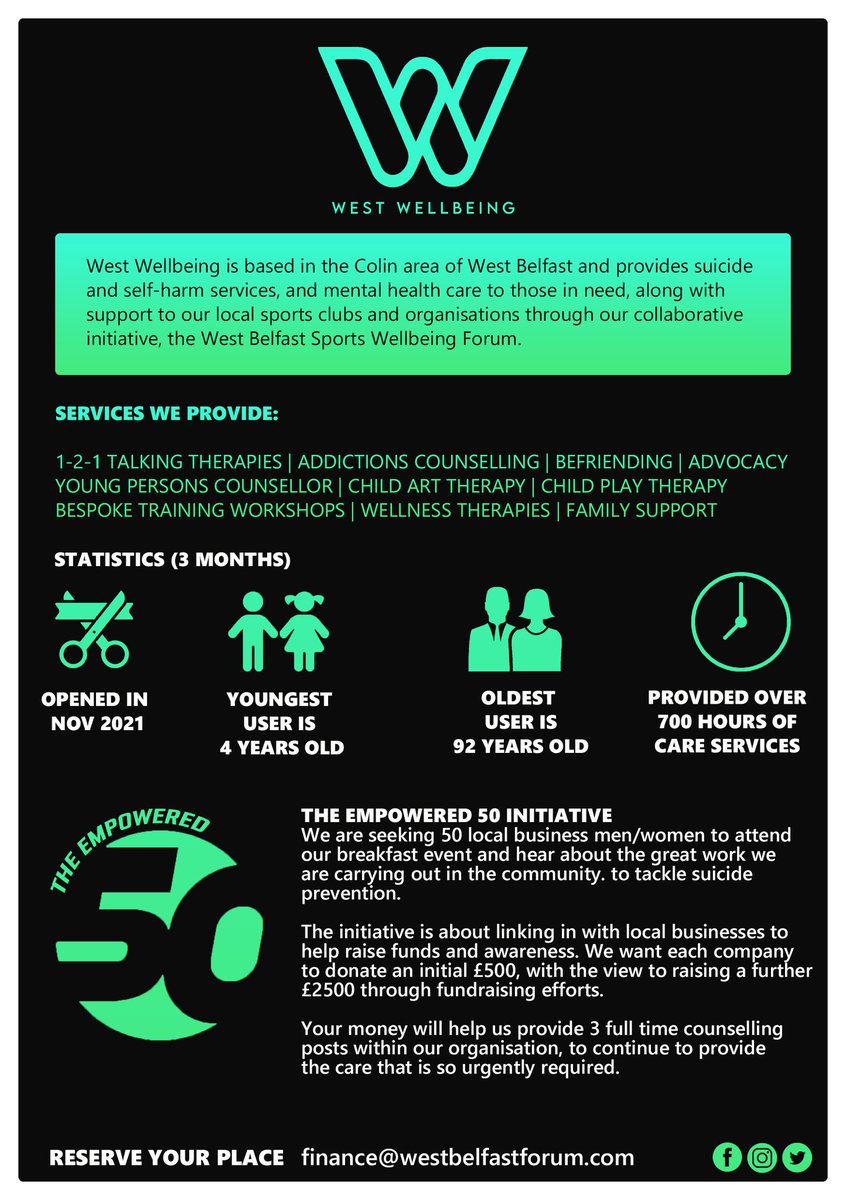 WEST WELLBEING

West Wellbeing is based in the Colin area of West Belfast and provides suicide and self-harm services, and mental health care to those in need, along with support to our local sports clubs and organisations through our collaborative initiative, the West Belfast Sports Wellbeing Forum.

SERVICES WE PROVIDE:

1-2-1 TALKING THERAPIES | ADDICTIONS COUNSELLING | BEFRIENDING | ADVOCACY
YOUNG PERSONS COUNSELLOR | CHILD ART THERAPY | CHILD PLAY THERAPY
BESPOKE TRAINING WORKSHOPS | WELLNESS THERAPIES | FAMILY SUPPORT

STATISTICS (3 MONTHS)

OPENED IN NOV 2021

YOUNGEST USER IS 4 YEARS OLD

OLDEST USER IS 92 YEARS OLD

PROVIDED OVER 700 HOURS OF CARE SERVICES

THE EMPOWERED 50

THE EMPOWERED 50 INITIATIVE
We are seeking 50 local business men/women to attend our breakfast event and hear about the great work we are carrying out in the community. to tackle suicide prevention.

The initiative is about linking in with local businesses to help raise funds and awareness. We want each company to donate an initial £500, with the view to raising a further £2500 through fundraising efforts.

Your money will help us provide 3 full time counselling posts within our organisation, to continue to provide the care that is so urgently required.

RESERVE YOUR PLACE finance@westbelfastforum.com